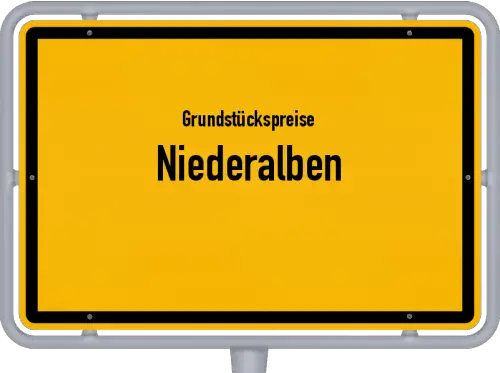 Grundstückspreise
Niederalben